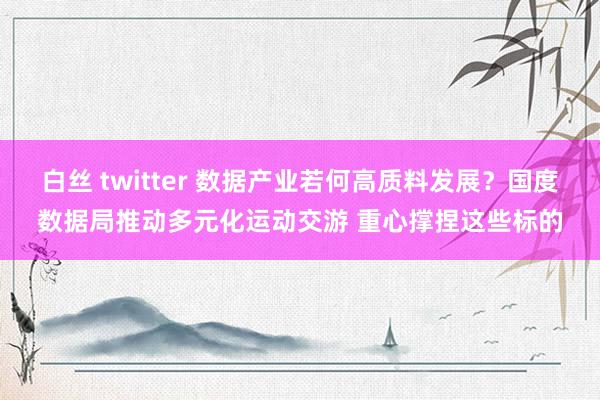 白丝 twitter 数据产业若何高质料发展？国度数据局推动多元化运动交游 重心撑捏这些标的